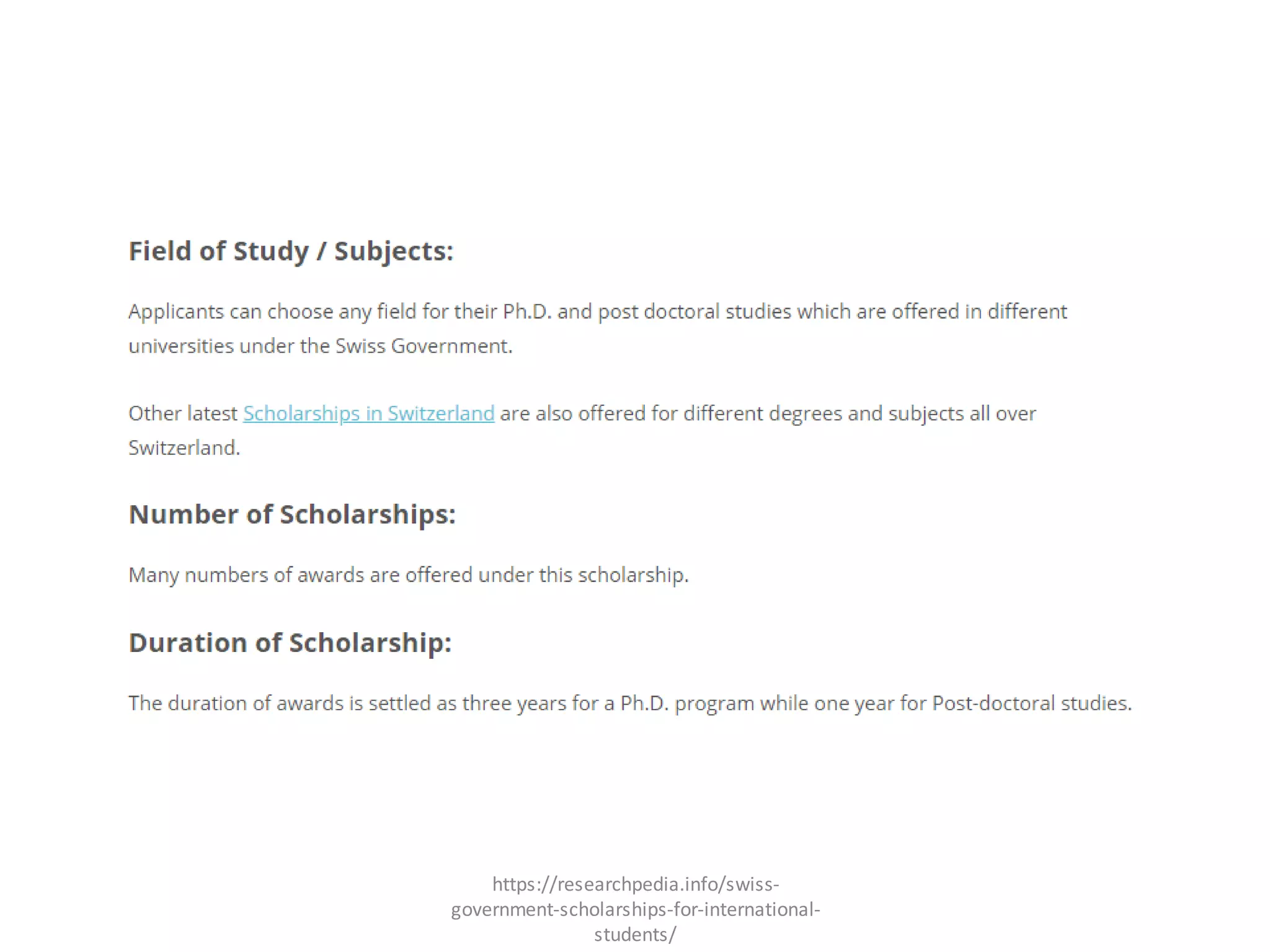 Field of Study / Subjects:

Applicants can choose any field for their Ph.D. and post doctoral studies which are offered in different universities under the Swiss Government.

Other latest Scholarships in Switzerland are also offered for different degrees and subjects all over Switzerland.

Number of Scholarships:

Many numbers of awards are offered under this scholarship.

Duration of Scholarship:

The duration of awards is settled as three years for a Ph.D. program while one year for Post-doctoral studies.

https://researchpedia.info/swiss-government-scholarships-for-international-students/